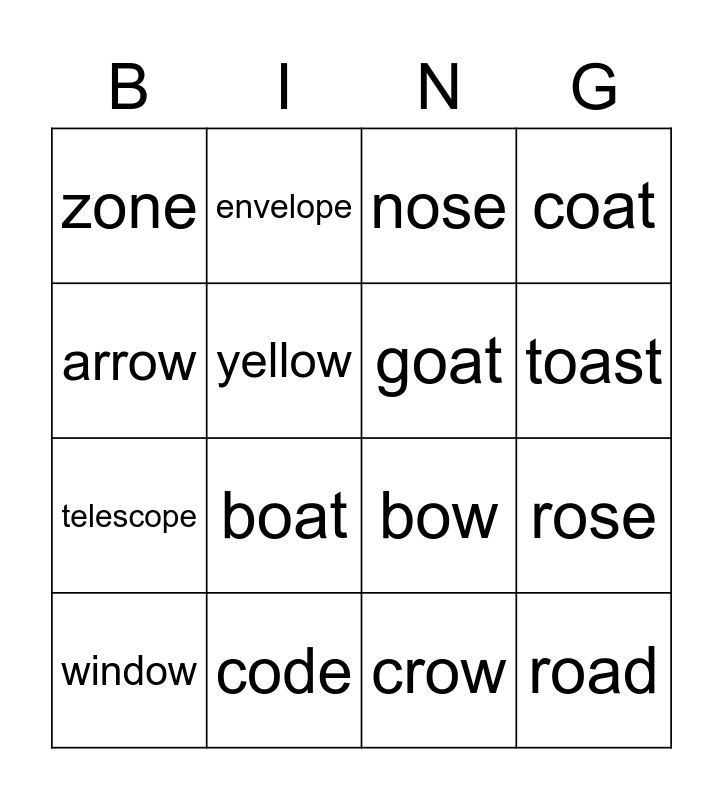 | B | I | N | G |
|---|---|---|---|
| zone | envelope | nose | coat |
| arrow | yellow | goat | toast |
| telescope | boat | bow | rose |
| window | code | crow | road |